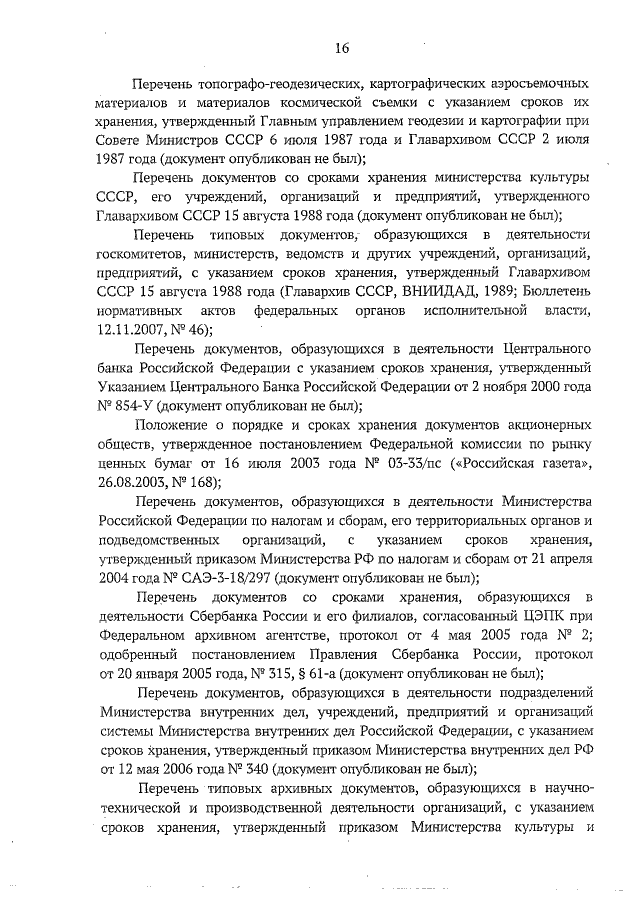 16

Перечень топографо-геодезических, картографических аэросъемочных материалов и материалов космической съемки с указанием сроков их хранения, утвержденный Главным управлением геодезии и картографии при Совете Министров СССР 6 июля 1987 года и Главархивом СССР 2 июля 1987 года (документ опубликован не был);

Перечень документов со сроками хранения министерства культуры СССР, его учреждений, организаций и предприятий, утвержденного Главархивом СССР 15 августа 1988 года (документ опубликован не был);

Перечень типовых документов, образующихся в деятельности госкомитетов, министерств, ведомств и других учреждений, организаций, предприятий, с указанием сроков хранения, утвержденный Главархивом СССР 15 августа 1988 года (Главархив СССР, ВНИИДАД, 1989; Бюллетень нормативных актов федеральных органов исполнительной власти, 12.11.2007, № 46);

Перечень документов, образующихся в деятельности Центрального банка Российской Федерации с указанием сроков хранения, утвержденный Указанием Центрального Банка Российской Федерации от 2 ноября 2000 года № 854-У (документ опубликован не был);

Положение о порядке и сроках хранения документов акционерных обществ, утвержденное постановлением Федеральной комиссии по рынку ценных бумаг от 16 июля 2003 года № 03-33/пс («Российская газета», 26.08.2003, № 168);

Перечень документов, образующихся в деятельности Министерства Российской Федерации по налогам и сборам, его территориальных органов и подведомственных организаций, с указанием сроков хранения, утвержденный приказом Министерства РФ по налогам и сборам от 21 апреля 2004 года № САЭ-3-18/297 (документ опубликован не был);

Перечень документов со сроками хранения, образующихся в деятельности Сбербанка России и его филиалов, согласованный ЦЭПК при Федеральном архивном агентстве, протокол от 4 мая 2005 года № 2; одобренный постановлением Правления Сбербанка России, протокол от 20 января 2005 года, № 315, § 61-а (документ опубликован не был);

Перечень документов, образующихся в деятельности подразделений Министерства внутренних дел, учреждений, предприятий и организаций системы Министерства внутренних дел Российской Федерации, с указанием сроков хранения, утвержденный приказом Министерства внутренних дел РФ от 12 мая 2006 года № 340 (документ опубликован не был);

Перечень типовых архивных документов, образующихся в научно-технической и производственной деятельности организаций, с указанием сроков хранения, утвержденный приказом Министерства культуры и